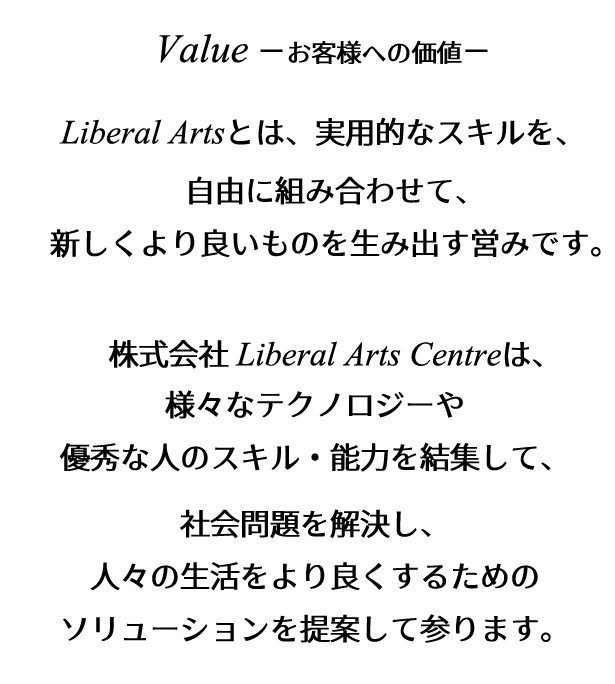 Value －お客様への価値－

Liberal Artsとは、実用的なスキルを、
自由に組み合わせて、
新しくより良いものを生み出す営みです。

株式会社 Liberal Arts Centreは、
様々なテクノロジーや
優秀な人のスキル・能力を結集して、
社会問題を解決し、
人々の生活をより良くするための
ソリューションを提案して参ります。